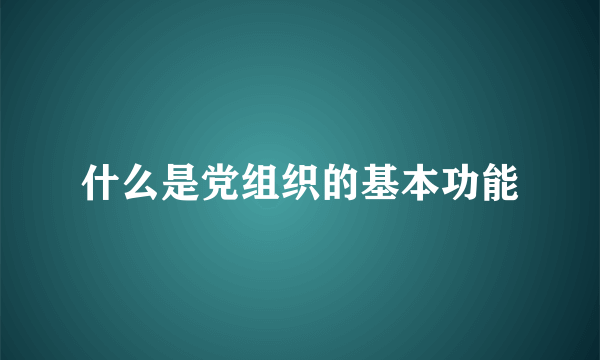 什么是党组织的基本功能